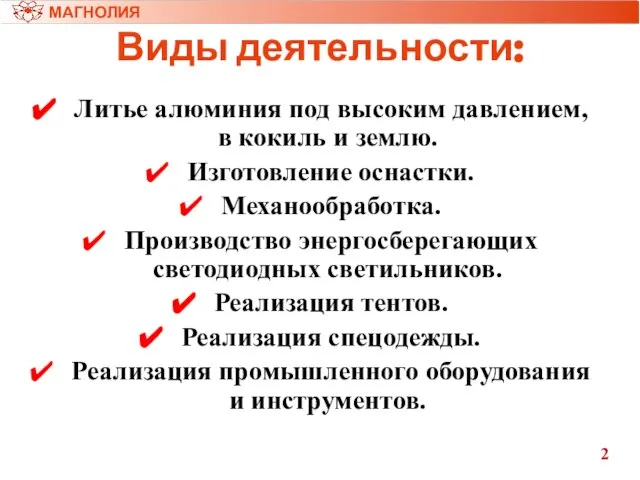 МАГНОЛИЯ

Виды деятельности:

✔ Литье алюминия под высоким давлением, в кокиль и землю.

✔ Изготовление оснастки.

✔ Механообработка.

✔ Производство энергосберегающих светодиодных светильников.

✔ Реализация тентов.

✔ Реализация спецодежды.

✔ Реализация промышленного оборудования и инструментов.

2